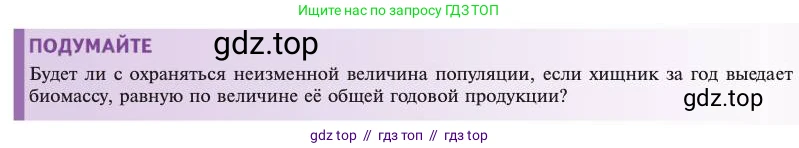 Ищите нас по запросу ГДЗ ТОП

ПОДУМАЙТЕ gdz.top

Будет ли с охраняться неизменной величина популяции, если хищник за год выедает биомассу, равную по величине её общей годовой продукции? gdz.top

gdz top // гдз топ // гдз top